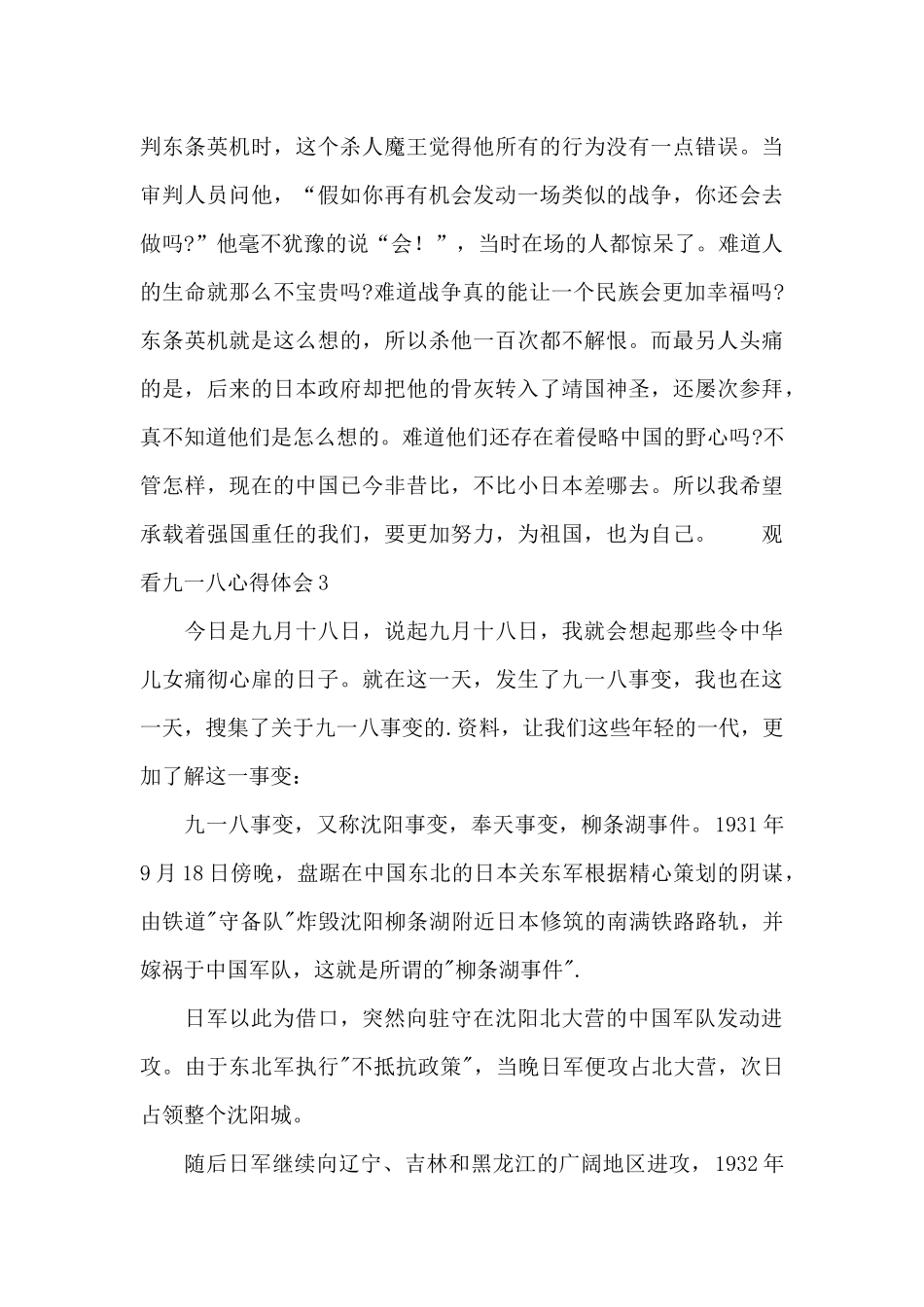 判东条英机时，这个杀人魔王觉得他所有的行为没有一点错误。当审判人员问他，“假如你再有机会发动一场类似的战争，你还会去做吗?”他毫不犹豫的说“会！”，当时在场的人都惊呆了。难道人的生命就那么不宝贵吗?难道战争真的能让一个民族会更加幸福吗?东条英机就是这么想的，所以杀他一百次都不解恨。而最另人头痛的是，后来的日本政府却把他的骨灰转入了靖国神圣，还屡次参拜，真不知道他们是怎么想的。难道他们还存在着侵略中国的野心吗?不管怎样，现在的中国已今非昔比，不比小日本差哪去。所以我希望承载着强国重任的我们，要更加努力，为祖国，也为自己。　　观看九一八心得体会3

今日是九月十八日，说起九月十八日，我就会想起那些令中华儿女痛彻心扉的日子。就在这一天，发生了九一八事变，我也在这一天，搜集了关于九一八事变的.资料，让我们这些年轻的一代，更加了解这一事变：

九一八事变，又称沈阳事变，奉天事变，柳条湖事件。1931年9月18日傍晚，盘踞在中国东北的日本关东军根据精心策划的阴谋，由铁道"守备队"炸毁沈阳柳条湖附近日本修筑的南满铁路路轨，并嫁祸于中国军队，这就是所谓的"柳条湖事件".

日军以此为借口，突然向驻守在沈阳北大营的中国军队发动进攻。由于东北军执行"不抵抗政策"，当晚日军便攻占北大营，次日占领整个沈阳城。

随后日军继续向辽宁、吉林和黑龙江的广阔地区进攻，1932年